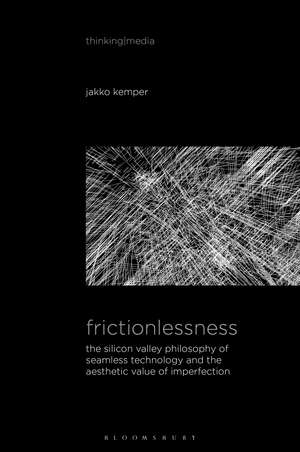 thinking|media

jakko kemper

frictionlessness

the silicon valley philosophy of seamless technology and the aesthetic value of imperfection

BLOOMSBURY